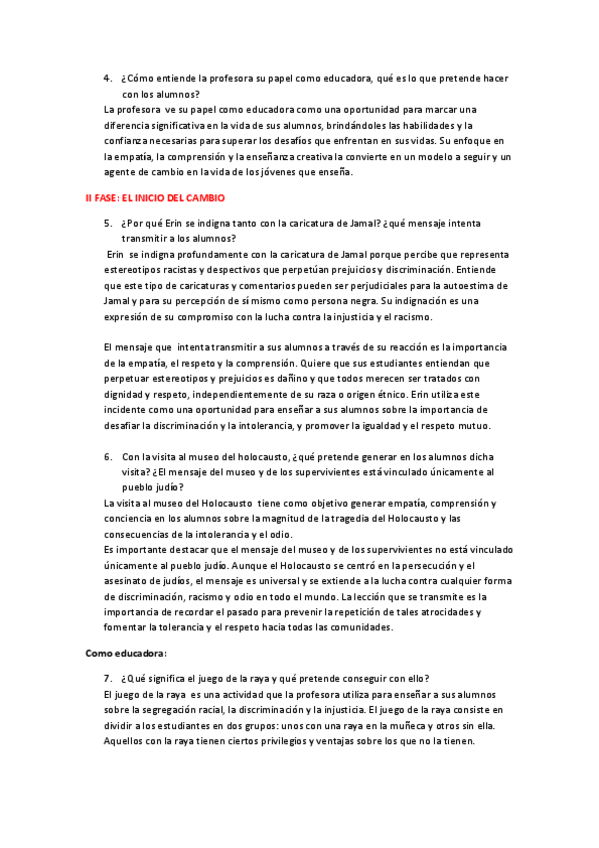 4. ¿Cómo entiende la profesora su papel como educadora, qué es lo que pretende hacer con los alumnos?

La profesora ve su papel como educadora como una oportunidad para marcar una diferencia significativa en la vida de sus alumnos, brindándoles las habilidades y la confianza necesarias para superar los desafíos que enfrentan en sus vidas. Su enfoque en la empatía, la comprensión y la enseñanza creativa la convierte en un modelo a seguir y un agente de cambio en la vida de los jóvenes que enseña.

II FASE: EL INICIO DEL CAMBIO

5. ¿Por qué Erin se indigna tanto con la caricatura de Jamal? ¿qué mensaje intenta transmitir a los alumnos?

Erin se indigna profundamente con la caricatura de Jamal porque percibe que representa estereotipos racistas y despectivos que perpetúan prejuicios y discriminación. Entiende que este tipo de caricaturas y comentarios pueden ser perjudiciales para la autoestima de Jamal y para su percepción de sí mismo como persona negra. Su indignación es una expresión de su compromiso con la lucha contra la injusticia y el racismo.

El mensaje que intenta transmitir a sus alumnos a través de su reacción es la importancia de la empatía, el respeto y la comprensión. Quiere que sus estudiantes entiendan que perpetuar estereotipos y prejuicios es dañino y que todos merecen ser tratados con dignidad y respeto, independientemente de su raza o origen étnico. Erin utiliza este incidente como una oportunidad para enseñar a sus alumnos sobre la importancia de desafiar la discriminación y la intolerancia, y promover la igualdad y el respeto mutuo.

6. Con la visita al museo del holocausto, ¿qué pretende generar en los alumnos dicha visita? ¿El mensaje del museo y de los supervivientes está vinculado únicamente al pueblo judío?

La visita al museo del Holocausto tiene como objetivo generar empatía, comprensión y conciencia en los alumnos sobre la magnitud de la tragedia del Holocausto y las consecuencias de la intolerancia y el odio.
Es importante destacar que el mensaje del museo y de los supervivientes no está vinculado únicamente al pueblo judío. Aunque el Holocausto se centró en la persecución y el asesinato de judíos, el mensaje es universal y se extiende a la lucha contra cualquier forma de discriminación, racismo y odio en todo el mundo. La lección que se transmite es la importancia de recordar el pasado para prevenir la repetición de tales atrocidades y fomentar la tolerancia y el respeto hacia todas las comunidades.

Como educadora:

7. ¿Qué significa el juego de la raya y qué pretende conseguir con ello?

El juego de la raya es una actividad que la profesora utiliza para enseñar a sus alumnos sobre la segregación racial, la discriminación y la injusticia. El juego de la raya consiste en dividir a los estudiantes en dos grupos: unos con una raya en la muñeca y otros sin ella. Aquellos con la raya tienen ciertos privilegios y ventajas sobre los que no la tienen.